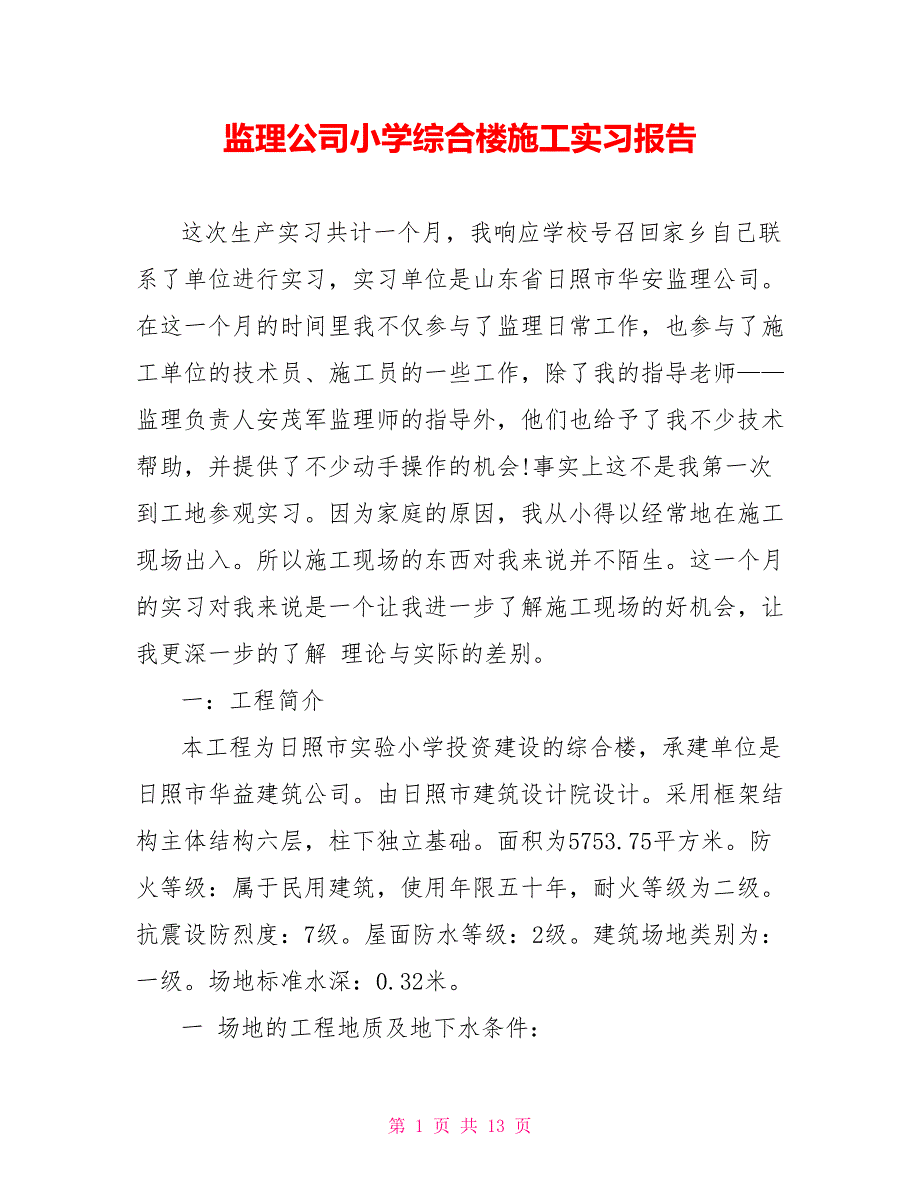 监理公司小学综合楼施工实习报告

这次生产实习共计一个月，我响应学校号召回家乡自己联系了单位进行实习，实习单位是山东省日照市华安监理公司。在这一个月的时间里我不仅参与了监理日常工作，也参与了施工单位的技术员、施工员的一些工作，除了我的指导老师——监理负责人安茂军监理师的指导外，他们也给予了我不少技术帮助，并提供了不少动手操作的机会!事实上这不是我第一次到工地参观实习。因为家庭的原因，我从小得以经常地在施工现场出入。所以施工现场的东西对我来说并不陌生。这一个月的实习对我来说是一个让我进一步了解施工现场的好机会，让我更深一步的了解 理论与实际的差别。

一：工程简介

本工程为日照市实验小学投资建设的综合楼，承建单位是日照市华益建筑公司。由日照市建筑设计院设计。采用框架结构主体结构六层，柱下独立基础。面积为5753.75平方米。防火等级：属于民用建筑，使用年限五十年，耐火等级为二级。抗震设防烈度：7级。屋面防水等级：2级。建筑场地类别为：一级。场地标准水深：0.32米。

一 场地的工程地质及地下水条件：

第 1 页 共 13 页